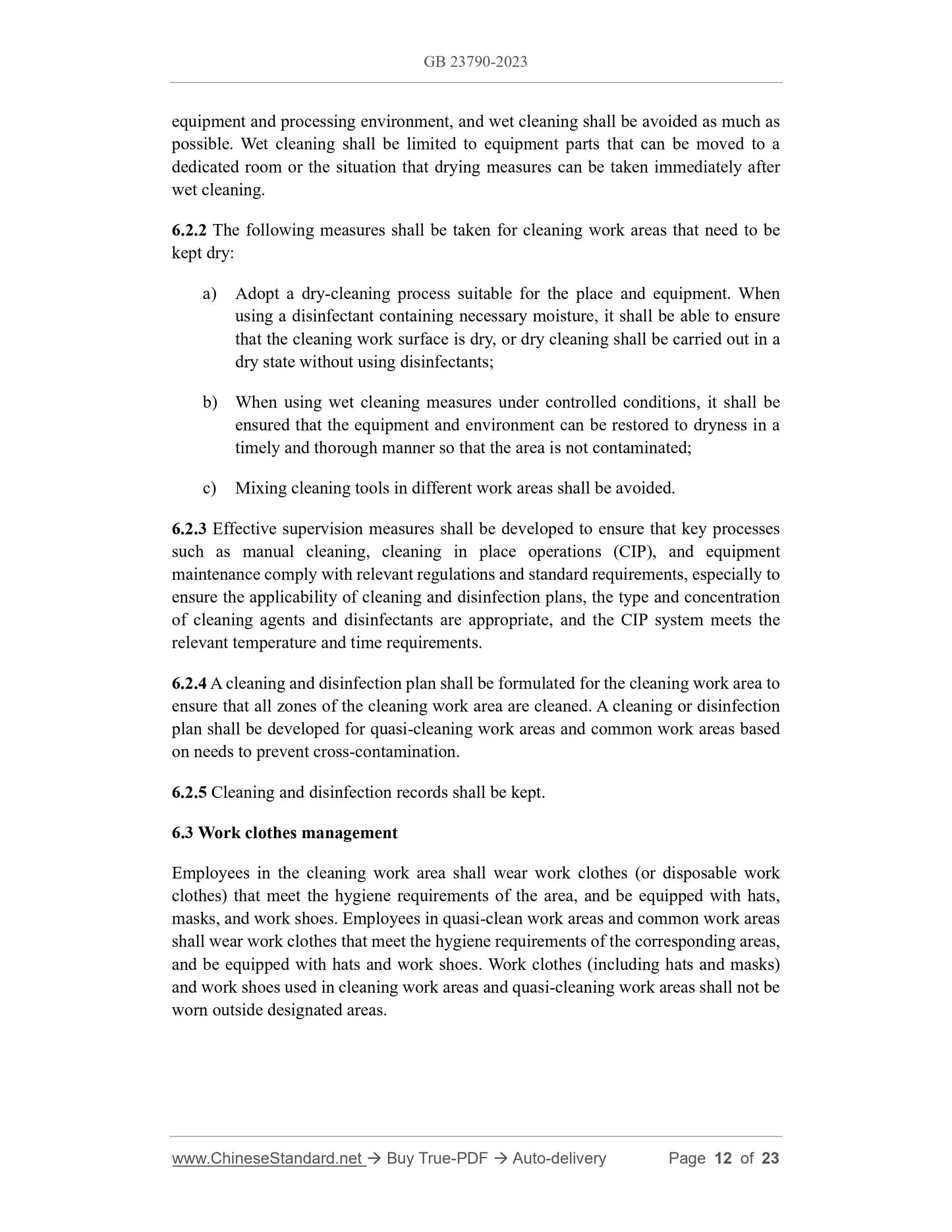 GB 23790-2023

equipment and processing environment, and wet cleaning shall be avoided as much as possible. Wet cleaning shall be limited to equipment parts that can be moved to a dedicated room or the situation that drying measures can be taken immediately after wet cleaning.

6.2.2 The following measures shall be taken for cleaning work areas that need to be kept dry:

a) Adopt a dry-cleaning process suitable for the place and equipment. When using a disinfectant containing necessary moisture, it shall be able to ensure that the cleaning work surface is dry, or dry cleaning shall be carried out in a dry state without using disinfectants;

b) When using wet cleaning measures under controlled conditions, it shall be ensured that the equipment and environment can be restored to dryness in a timely and thorough manner so that the area is not contaminated;

c) Mixing cleaning tools in different work areas shall be avoided.

6.2.3 Effective supervision measures shall be developed to ensure that key processes such as manual cleaning, cleaning in place operations (CIP), and equipment maintenance comply with relevant regulations and standard requirements, especially to ensure the applicability of cleaning and disinfection plans, the type and concentration of cleaning agents and disinfectants are appropriate, and the CIP system meets the relevant temperature and time requirements.

6.2.4 A cleaning and disinfection plan shall be formulated for the cleaning work area to ensure that all zones of the cleaning work area are cleaned. A cleaning or disinfection plan shall be developed for quasi-cleaning work areas and common work areas based on needs to prevent cross-contamination.

6.2.5 Cleaning and disinfection records shall be kept.

6.3 Work clothes management

Employees in the cleaning work area shall wear work clothes (or disposable work clothes) that meet the hygiene requirements of the area, and be equipped with hats, masks, and work shoes. Employees in quasi-clean work areas and common work areas shall wear work clothes that meet the hygiene requirements of the corresponding areas, and be equipped with hats and work shoes. Work clothes (including hats and masks) and work shoes used in cleaning work areas and quasi-cleaning work areas shall not be worn outside designated areas.

www.ChineseStandard.net → Buy True-PDF → Auto-delivery Page 12 of 23